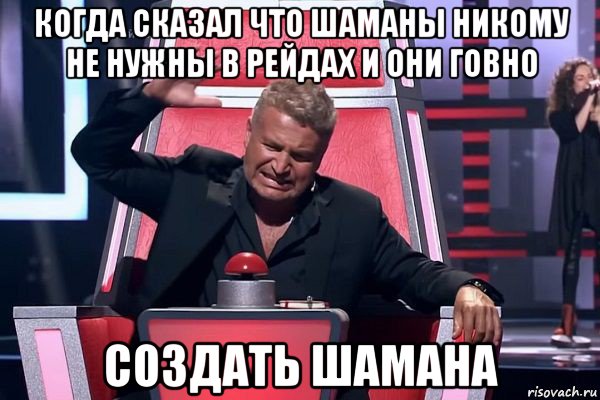 КОГДА СКАЗАЛ ЧТО ШАМАНЫ НИКОМУ НЕ НУЖНЫ В РЕЙДАХ И ОНИ ГОВНО

СОЗДАТЬ ШАМАНА

risovach.ru